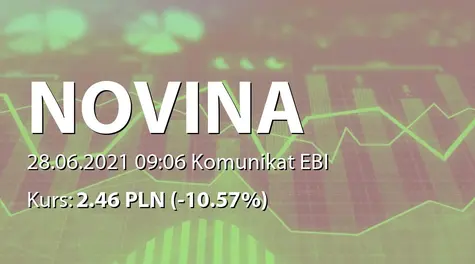 NOVINA

28.06.2021 09:06 Komunikat EBI

Kurs: 2.46 PLN (-10.57%)